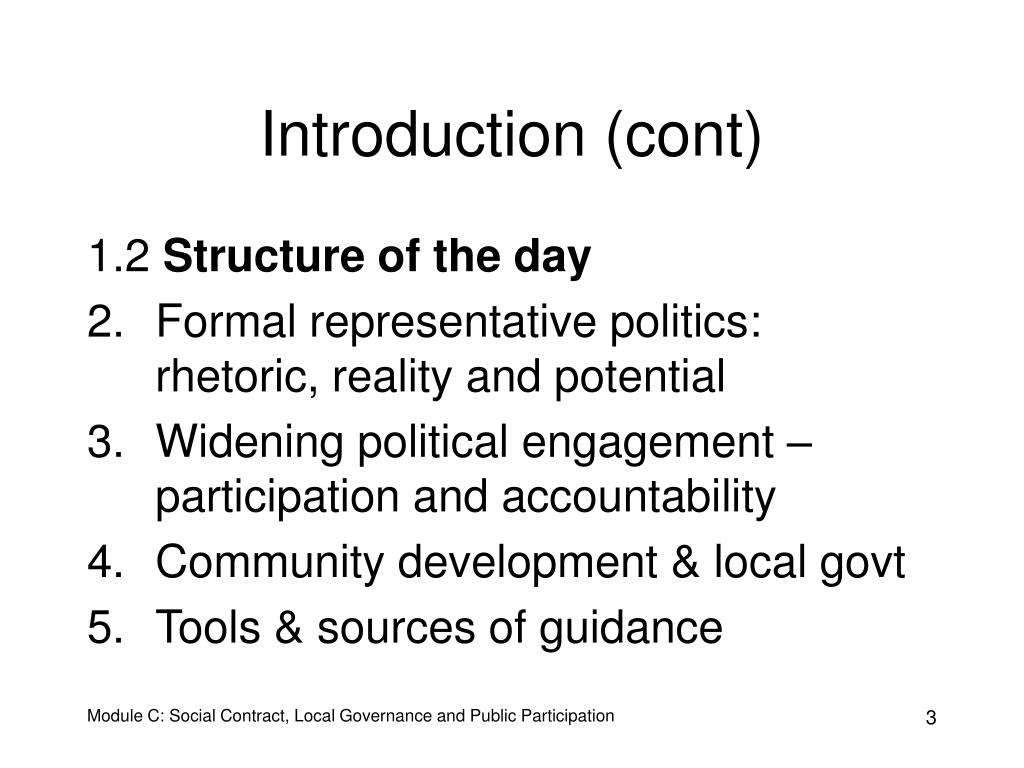 Introduction (cont)

1.2 Structure of the day

2. Formal representative politics: rhetoric, reality and potential
3. Widening political engagement – participation and accountability
4. Community development & local govt
5. Tools & sources of guidance

Module C: Social Contract, Local Governance and Public Participation

3